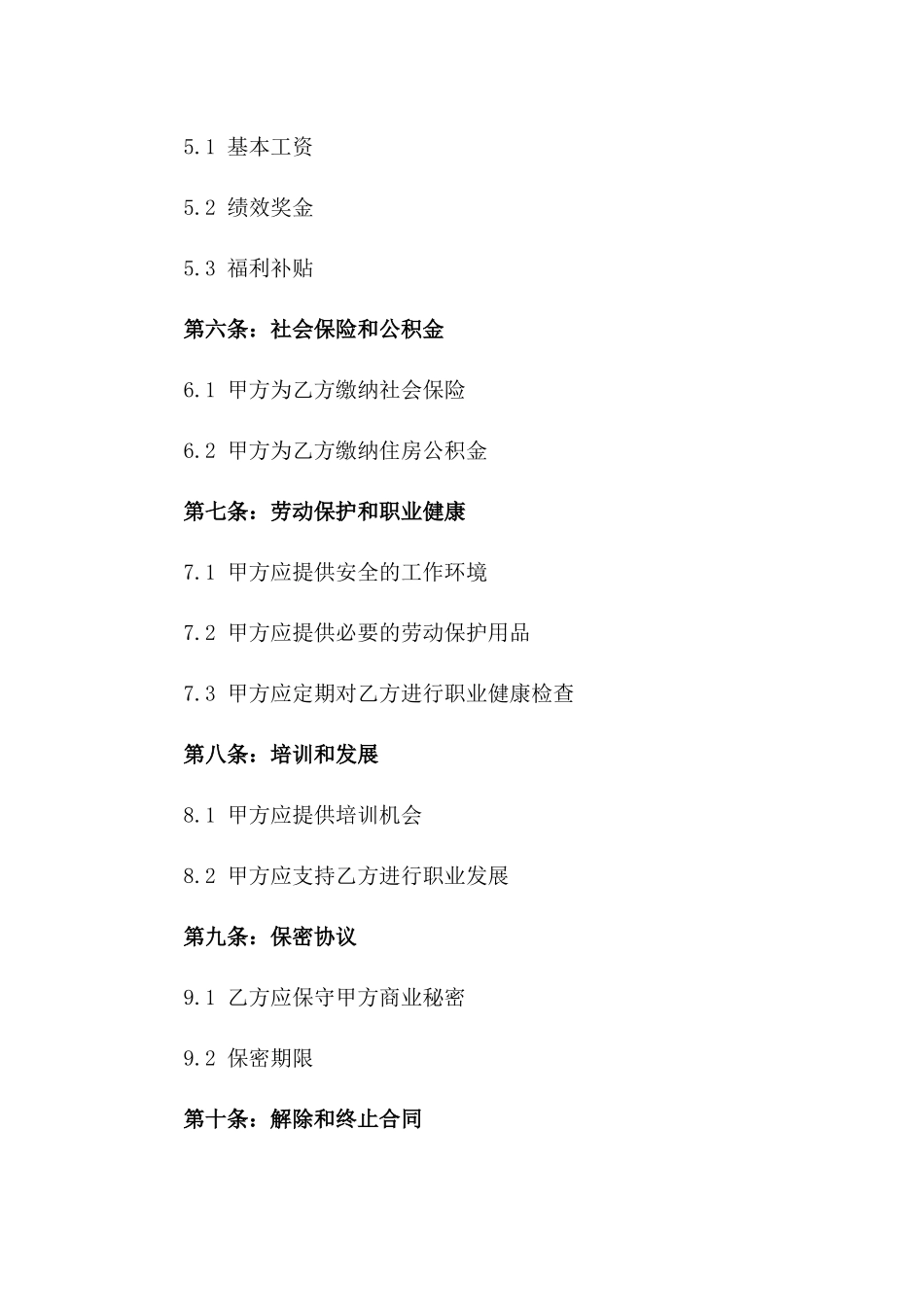 5.1 基本工资

5.2 绩效奖金

5.3 福利补贴

第六条：社会保险和公积金

6.1 甲方为乙方缴纳社会保险

6.2 甲方为乙方缴纳住房公积金

第七条：劳动保护和职业健康

7.1 甲方应提供安全的工作环境

7.2 甲方应提供必要的劳动保护用品

7.3 甲方应定期对乙方进行职业健康检查

第八条：培训和发展

8.1 甲方应提供培训机会

8.2 甲方应支持乙方进行职业发展

第九条：保密协议

9.1 乙方应保守甲方商业秘密

9.2 保密期限

第十条：解除和终止合同